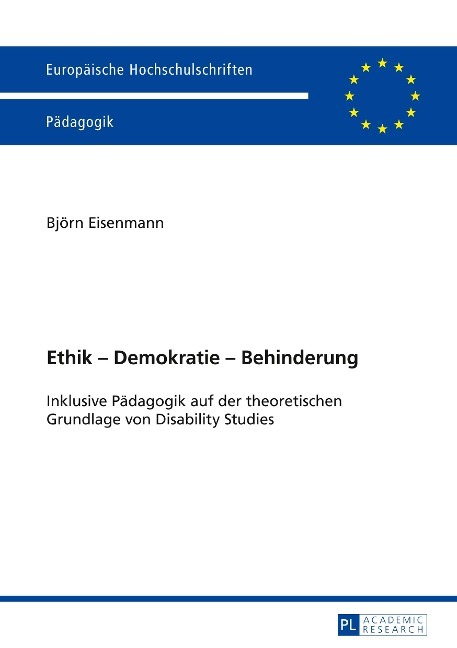 Europäische Hochschulschriften

Pädagogik

Björn Eisenmann

Ethik – Demokratie – Behinderung

Inklusive Pädagogik auf der theoretischen Grundlage von Disability Studies

PL ACADEMIC RESEARCH